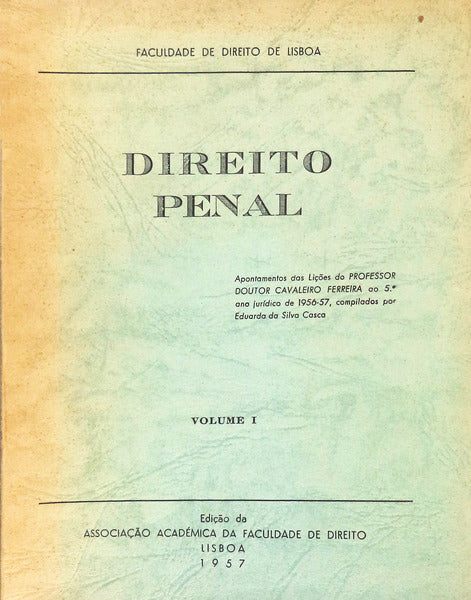 FACULDADE DE DIREITO DE LISBOA

DIREITO PENAL

Apontamentos das Lições do PROFESSOR DOUTOR CAVALEIRO FERREIRA ao 5.º ano jurídico de 1956-57, compilados por Eduarda da Silva Casca

VOLUME I

Edição da
ASSOCIAÇÃO ACADÉMICA DA FACULDADE DE DIREITO
LISBOA
1957